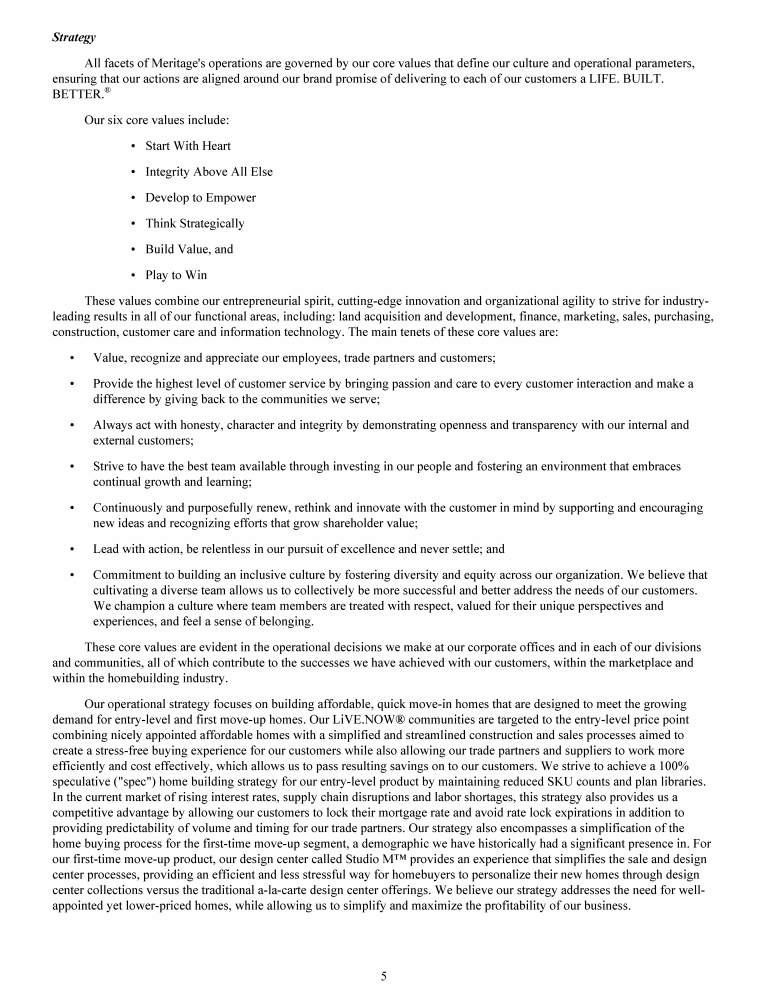 Strategy

All facets of Meritage's operations are governed by our core values that define our culture and operational parameters, ensuring that our actions are aligned around our brand promise of delivering to each of our customers a LIFE. BUILT. BETTER.®

Our six core values include:

• Start With Heart

• Integrity Above All Else

• Develop to Empower

• Think Strategically

• Build Value, and

• Play to Win

These values combine our entrepreneurial spirit, cutting-edge innovation and organizational agility to strive for industry-leading results in all of our functional areas, including: land acquisition and development, finance, marketing, sales, purchasing, construction, customer care and information technology. The main tenets of these core values are:

• Value, recognize and appreciate our employees, trade partners and customers;

• Provide the highest level of customer service by bringing passion and care to every customer interaction and make a difference by giving back to the communities we serve;

• Always act with honesty, character and integrity by demonstrating openness and transparency with our internal and external customers;

• Strive to have the best team available through investing in our people and fostering an environment that embraces continual growth and learning;

• Continuously and purposefully renew, rethink and innovate with the customer in mind by supporting and encouraging new ideas and recognizing efforts that grow shareholder value;

• Lead with action, be relentless in our pursuit of excellence and never settle; and

• Commitment to building an inclusive culture by fostering diversity and equity across our organization. We believe that cultivating a diverse team allows us to collectively be more successful and better address the needs of our customers. We champion a culture where team members are treated with respect, valued for their unique perspectives and experiences, and feel a sense of belonging.

These core values are evident in the operational decisions we make at our corporate offices and in each of our divisions and communities, all of which contribute to the successes we have achieved with our customers, within the marketplace and within the homebuilding industry.

Our operational strategy focuses on building affordable, quick move-in homes that are designed to meet the growing demand for entry-level and first move-up homes. Our LiVE.NOW® communities are targeted to the entry-level price point combining nicely appointed affordable homes with a simplified and streamlined construction and sales processes aimed to create a stress-free buying experience for our customers while also allowing our trade partners and suppliers to work more efficiently and cost effectively, which allows us to pass resulting savings on to our customers. We strive to achieve a 100% speculative ("spec") home building strategy for our entry-level product by maintaining reduced SKU counts and plan libraries. In the current market of rising interest rates, supply chain disruptions and labor shortages, this strategy also provides us a competitive advantage by allowing our customers to lock their mortgage rate and avoid rate lock expirations in addition to providing predictability of volume and timing for our trade partners. Our strategy also encompasses a simplification of the home buying process for the first-time move-up segment, a demographic we have historically had a significant presence in. For our first-time move-up product, our design center called Studio M™ provides an experience that simplifies the sale and design center processes, providing an efficient and less stressful way for homebuyers to personalize their new homes through design center collections versus the traditional a-la-carte design center offerings. We believe our strategy addresses the need for well-appointed yet lower-priced homes, while allowing us to simplify and maximize the profitability of our business.

5